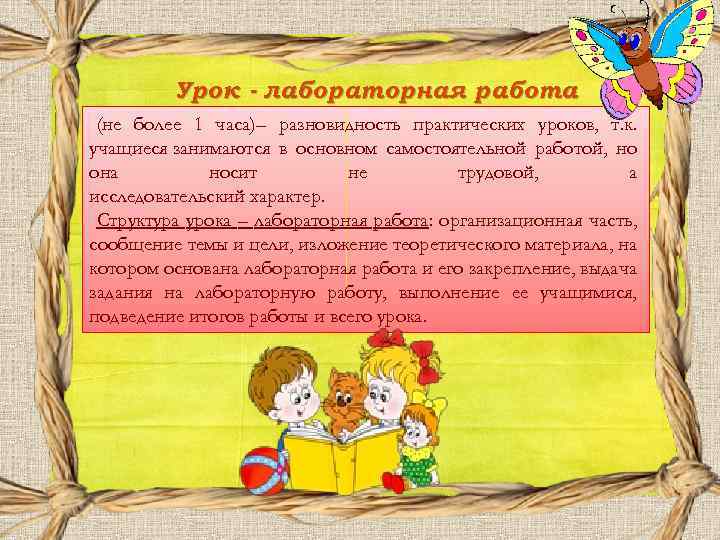 Урок - лабораторная работа

(не более 1 часа)– разновидность практических уроков, т.к. учащиеся занимаются в основном самостоятельной работой, но она носит не трудовой, а исследовательский характер.

Структура урока – лабораторная работа: организационная часть, сообщение темы и цели, изложение теоретического материала, на котором основана лабораторная работа и его закрепление, выдача задания на лабораторную работу, выполнение ее учащимися, подведение итогов работы и всего урока.